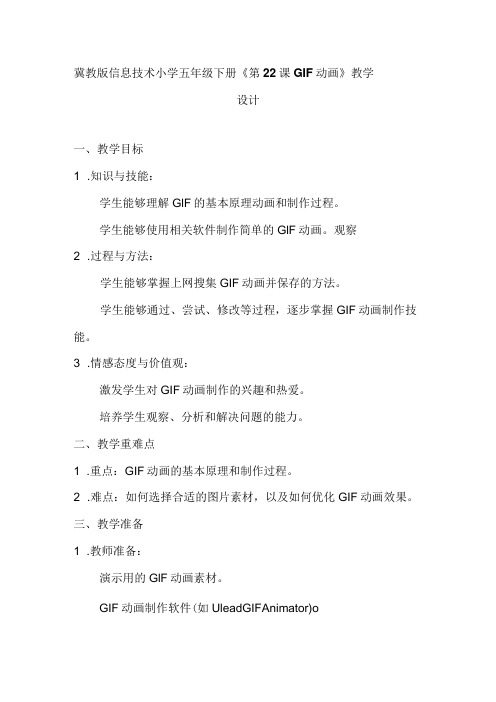 冀教版信息技术小学五年级下册《第22课GIF动画》教学设计

一、教学目标

1 .知识与技能：

学生能够理解GIF的基本原理动画和制作过程。

学生能够使用相关软件制作简单的GIF动画。观察

2 .过程与方法：

学生能够掌握上网搜集GIF动画并保存的方法。

学生能够通过、尝试、修改等过程，逐步掌握GIF动画制作技能。

3 .情感态度与价值观：

激发学生对GIF动画制作的兴趣和热爱。

培养学生观察、分析和解决问题的能力。

二、教学重难点

1 .重点：GIF动画的基本原理和制作过程。

2 .难点：如何选择合适的图片素材，以及如何优化GIF动画效果。

三、教学准备

1 .教师准备：

演示用的GIF动画素材。

GIF动画制作软件(如UleadGIFAnimator)o